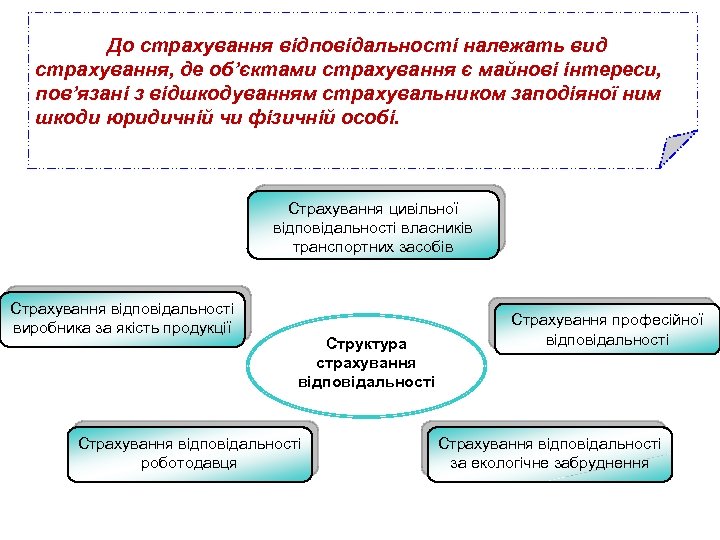 До страхування відповідальності належать вид страхування, де об'єктами страхування є майнові інтереси, пов'язані з відшкодуванням страхувальником заподіяної ним шкоди юридичній чи фізичній особі.

Страхування цивільної відповідальності власників транспортних засобів

Страхування відповідальності виробника за якість продукції

Страхування професійної відповідальності

Структура страхування відповідальності

Страхування відповідальності роботодавця

Страхування відповідальності за екологічне забруднення